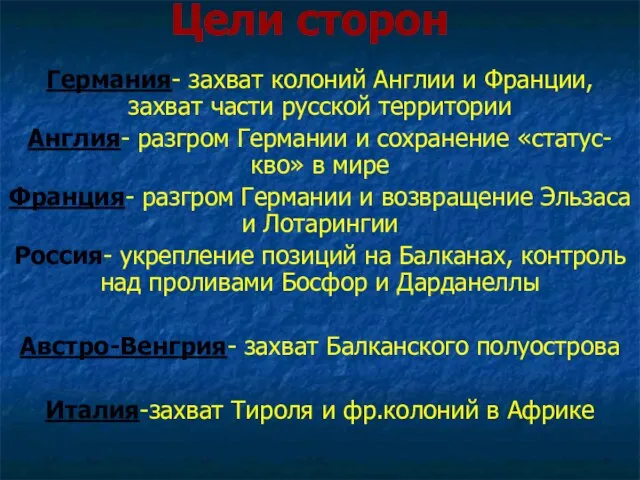 Цели сторон

Германия- захват колоний Англии и Франции, захват части русской территории

Англия- разгром Германии и сохранение «статус-кво» в мире

Франция- разгром Германии и возвращение Эльзаса и Лотарингии

Россия- укрепление позиций на Балканах, контроль над проливами Босфор и Дарданеллы

Австро-Венгрия- захват Балканского полуострова

Италия-захват Тироля и фр.колоний в Африке